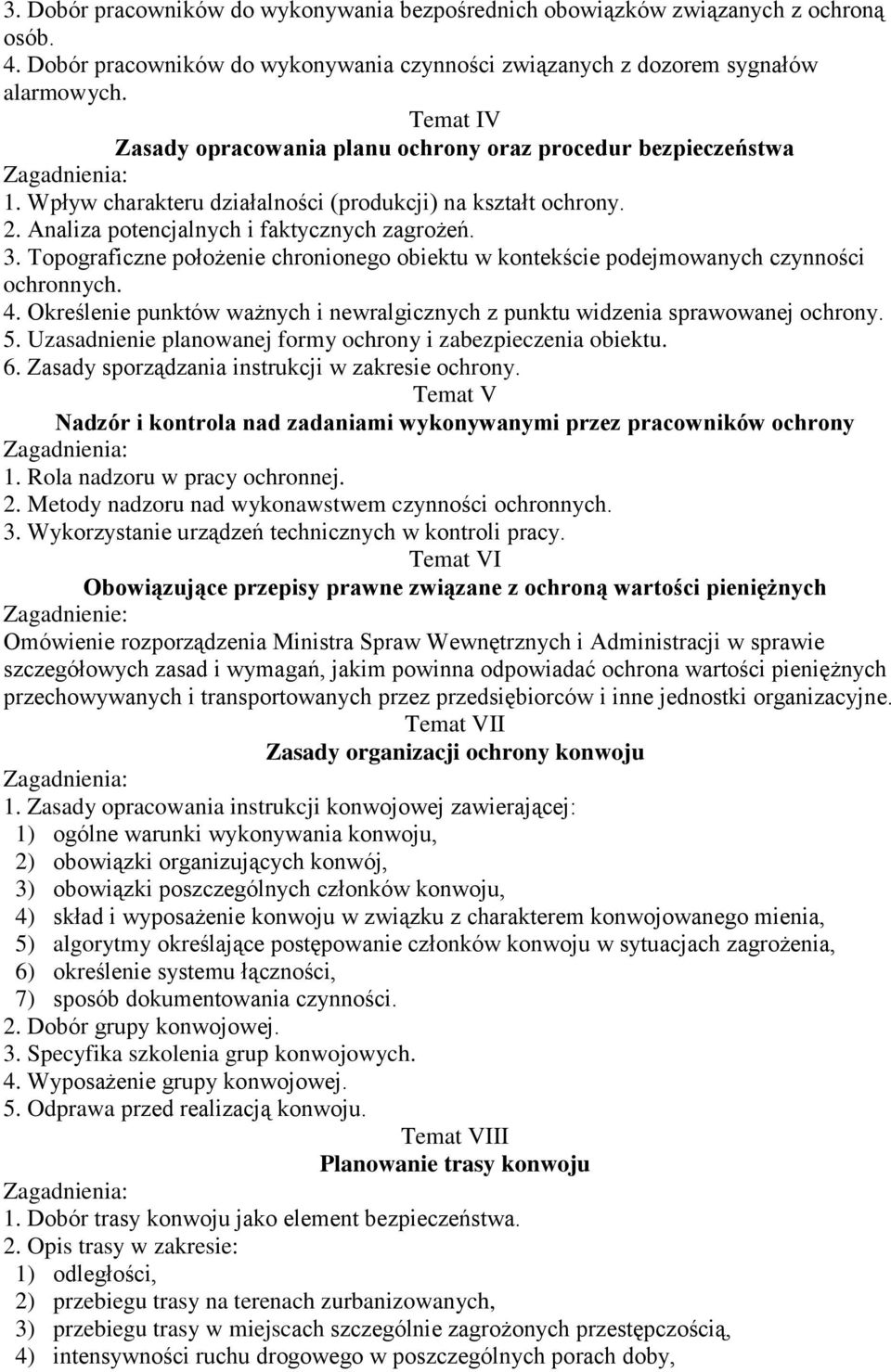 3. Dobór pracowników do wykonywania bezpośrednich obowiązków związanych z ochroną osób.
4. Dobór pracowników do wykonywania czynności związanych z dozorem sygnałów alarmowych.

Temat IV
Zasady opracowania planu ochrony oraz procedur bezpieczeństwa
Zagadnienia:
1. Wpływ charakteru działalności (produkcji) na kształt ochrony.
2. Analiza potencjalnych i faktycznych zagrożeń.
3. Topograficzne położenie chronionego obiektu w kontekście podejmowanych czynności ochronnych.
4. Określenie punktów ważnych i newralgicznych z punktu widzenia sprawowanej ochrony.
5. Uzasadnienie planowanej formy ochrony i zabezpieczenia obiektu.
6. Zasady sporządzania instrukcji w zakresie ochrony.

Temat V
Nadzór i kontrola nad zadaniami wykonywanymi przez pracowników ochrony
Zagadnienia:
1. Rola nadzoru w pracy ochronnej.
2. Metody nadzoru nad wykonawstwem czynności ochronnych.
3. Wykorzystanie urządzeń technicznych w kontroli pracy.

Temat VI
Obowiązujące przepisy prawne związane z ochroną wartości pieniężnych
Zagadnienie:
Omówienie rozporządzenia Ministra Spraw Wewnętrznych i Administracji w sprawie szczegółowych zasad i wymagań, jakim powinna odpowiadać ochrona wartości pieniężnych przechowywanych i transportowanych przez przedsiębiorców i inne jednostki organizacyjne.

Temat VII
Zasady organizacji ochrony konwoju
Zagadnienia:
1. Zasady opracowania instrukcji konwojowej zawierającej:
1) ogólne warunki wykonywania konwoju,
2) obowiązki organizujących konwój,
3) obowiązki poszczególnych członków konwoju,
4) skład i wyposażenie konwoju w związku z charakterem konwojowanego mienia,
5) algorytmy określające postępowanie członków konwoju w sytuacjach zagrożenia,
6) określenie systemu łączności,
7) sposób dokumentowania czynności.
2. Dobór grupy konwojowej.
3. Specyfika szkolenia grup konwojowych.
4. Wyposażenie grupy konwojowej.
5. Odprawa przed realizacją konwoju.

Temat VIII
Planowanie trasy konwoju
Zagadnienia:
1. Dobór trasy konwoju jako element bezpieczeństwa.
2. Opis trasy w zakresie:
1) odległości,
2) przebiegu trasy na terenach zurbanizowanych,
3) przebiegu trasy w miejscach szczególnie zagrożonych przestępczością,
4) intensywności ruchu drogowego w poszczególnych porach doby,